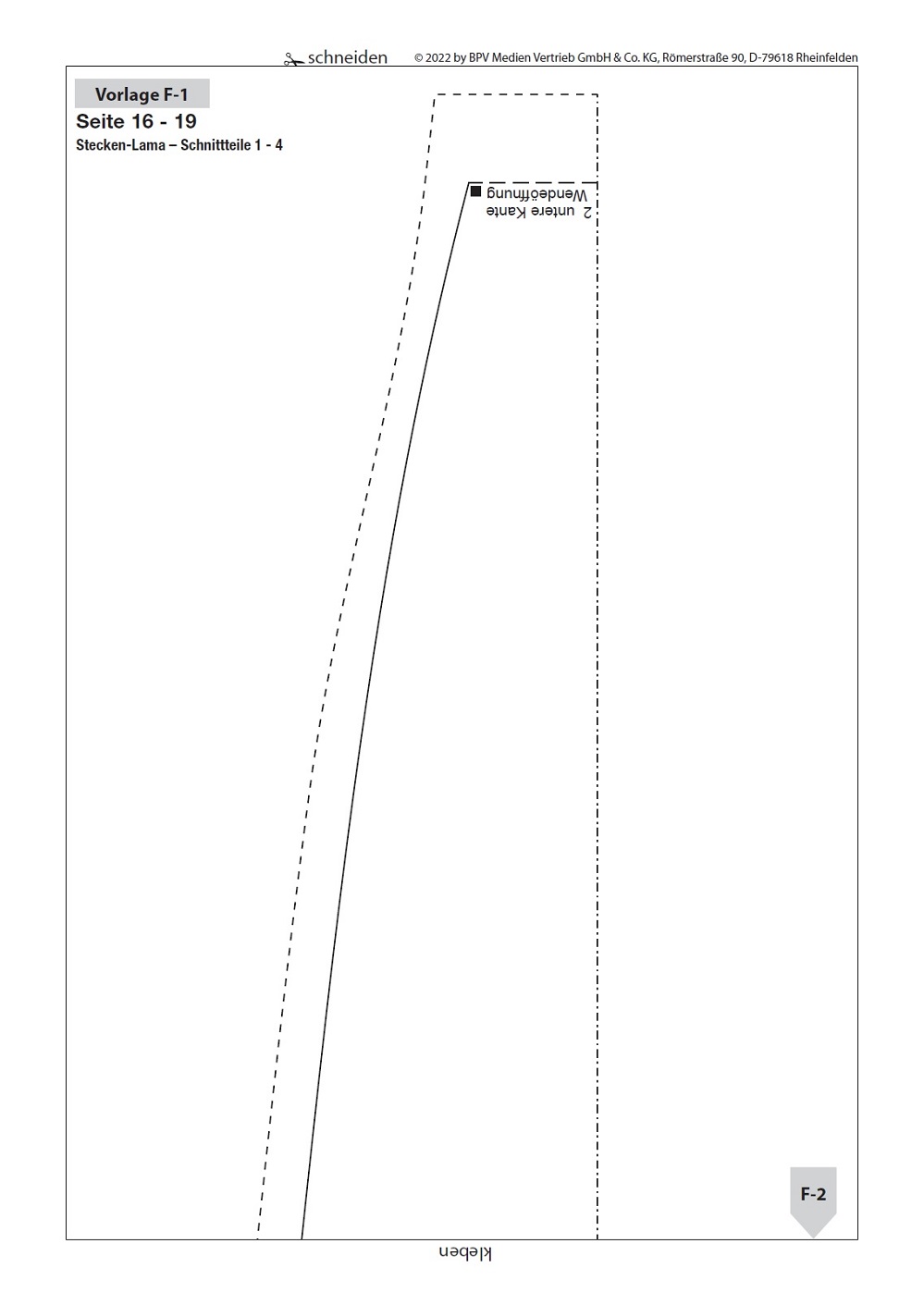 schneiden © 2022 by BPV Medien Vertrieb GmbH & Co. KG, Römerstraße 90, D-79618 Rheinfelden

Vorlage F-1
Seite 16 - 19
Stecken-Lama – Schnittteile 1 - 4

2 untere Kante
Wendeöffnung

F-2

kleben